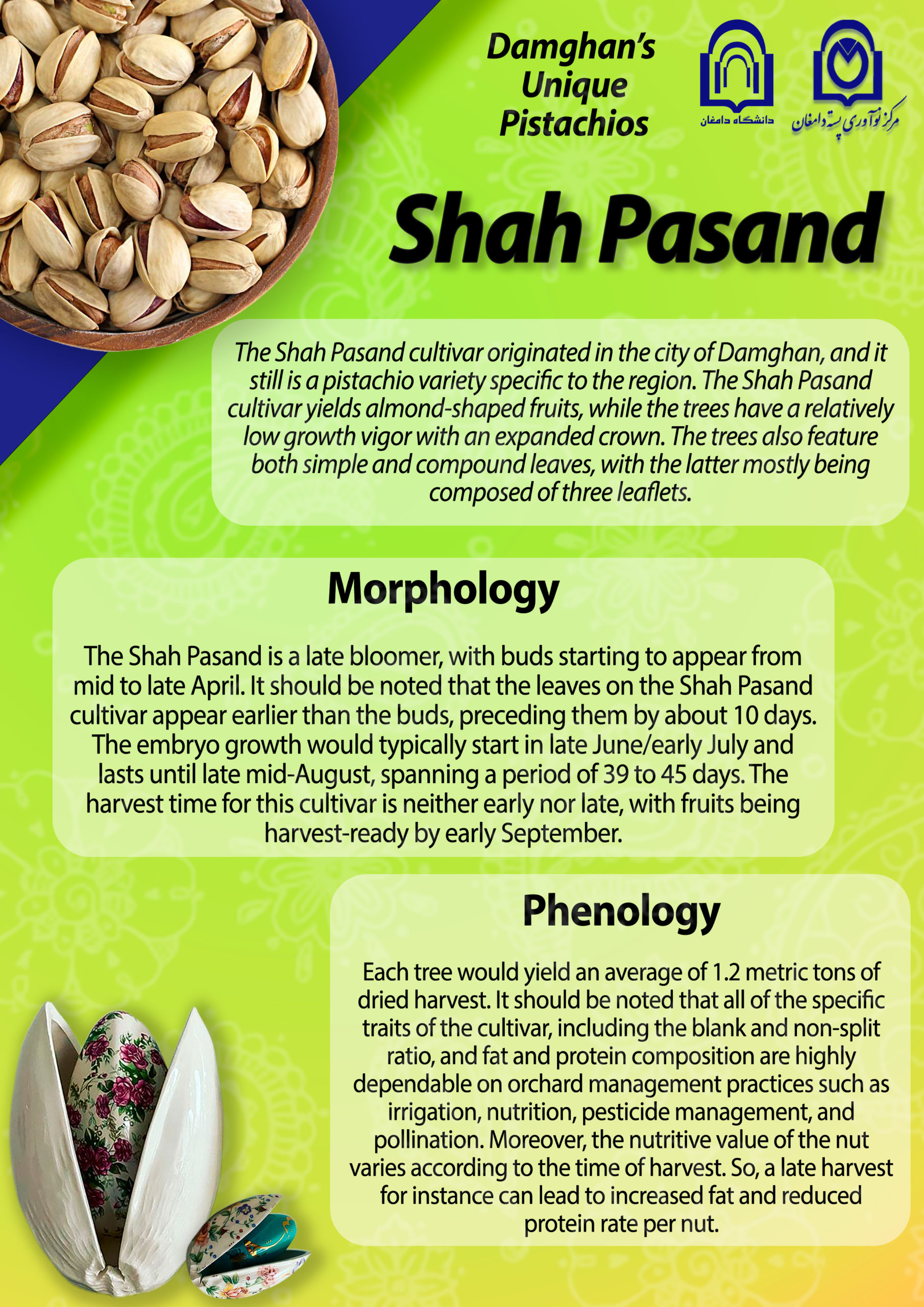 Damghan's Unique Pistachios

دانشگاه دامغان

مرکز نوآوری پسته دامغان

Shah Pasand

The Shah Pasand cultivar originated in the city of Damghan, and it still is a pistachio variety specific to the region. The Shah Pasand cultivar yields almond-shaped fruits, while the trees have a relatively low growth vigor with an expanded crown. The trees also feature both simple and compound leaves, with the latter mostly being composed of three leaflets.

Morphology

The Shah Pasand is a late bloomer, with buds starting to appear from mid to late April. It should be noted that the leaves on the Shah Pasand cultivar appear earlier than the buds, preceding them by about 10 days. The embryo growth would typically start in late June/early July and lasts until late mid-August, spanning a period of 39 to 45 days. The harvest time for this cultivar is neither early nor late, with fruits being harvest-ready by early September.

Phenology

Each tree would yield an average of 1.2 metric tons of dried harvest. It should be noted that all of the specific traits of the cultivar, including the blank and non-split ratio, and fat and protein composition are highly dependable on orchard management practices such as irrigation, nutrition, pesticide management, and pollination. Moreover, the nutritive value of the nut varies according to the time of harvest. So, a late harvest for instance can lead to increased fat and reduced protein rate per nut.